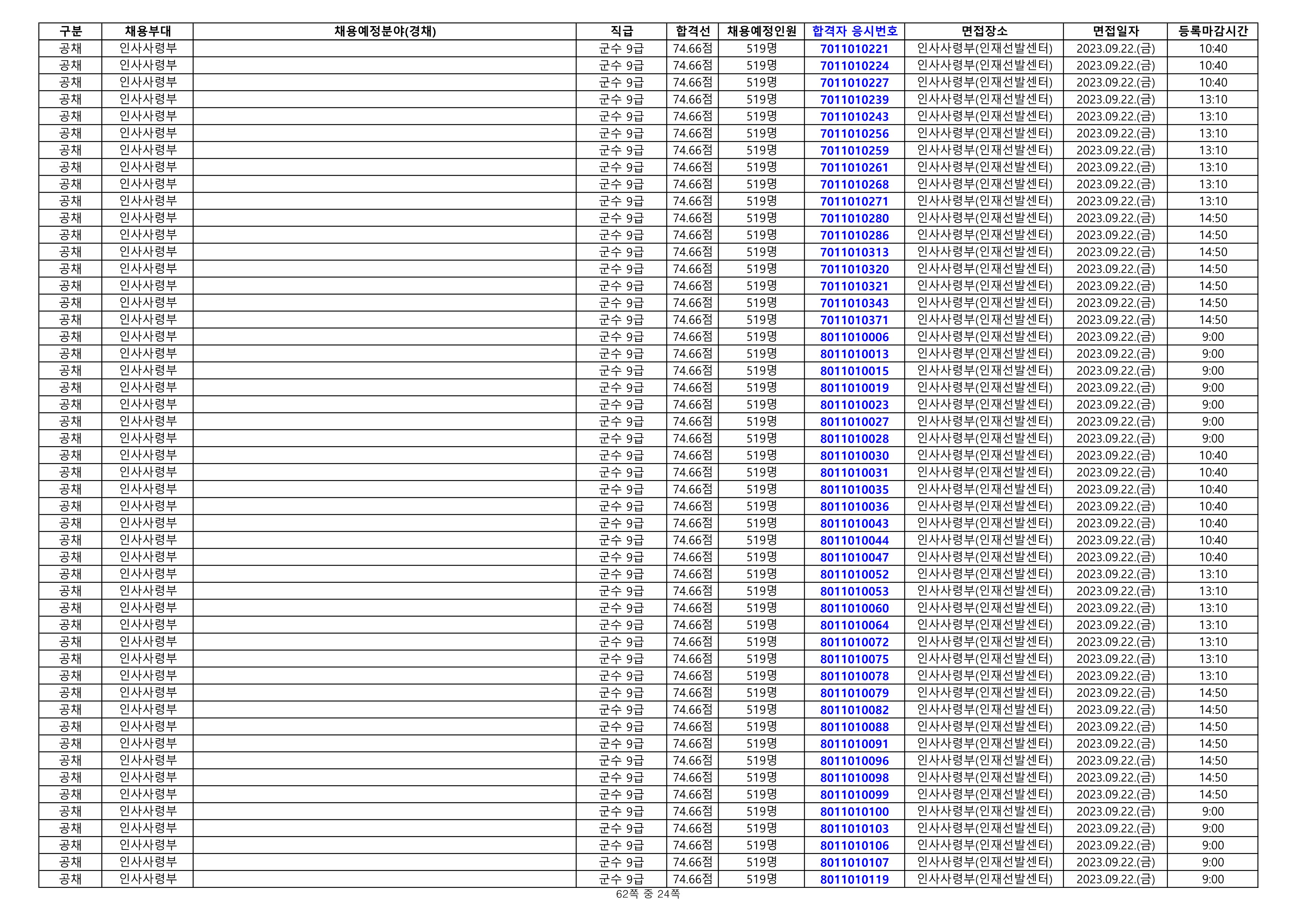 | 구분 | 채용부대 | 채용예정분야(경채) | 직급 | 합격선 | 채용예정인원 | 합격자 응시번호 | 면접장소 | 면접일자 | 등록마감시간 |
|---|---|---|---|---|---|---|---|---|---|
| 공채 | 인사사령부 | | 군수 9급 | 74.66점 | 519명 | 7011010221 | 인사사령부(인재선발센터) | 2023.09.22.(금) | 10:40 |
| 공채 | 인사사령부 | | 군수 9급 | 74.66점 | 519명 | 7011010224 | 인사사령부(인재선발센터) | 2023.09.22.(금) | 10:40 |
| 공채 | 인사사령부 | | 군수 9급 | 74.66점 | 519명 | 7011010227 | 인사사령부(인재선발센터) | 2023.09.22.(금) | 10:40 |
| 공채 | 인사사령부 | | 군수 9급 | 74.66점 | 519명 | 7011010239 | 인사사령부(인재선발센터) | 2023.09.22.(금) | 13:10 |
| 공채 | 인사사령부 | | 군수 9급 | 74.66점 | 519명 | 7011010243 | 인사사령부(인재선발센터) | 2023.09.22.(금) | 13:10 |
| 공채 | 인사사령부 | | 군수 9급 | 74.66점 | 519명 | 7011010256 | 인사사령부(인재선발센터) | 2023.09.22.(금) | 13:10 |
| 공채 | 인사사령부 | | 군수 9급 | 74.66점 | 519명 | 7011010259 | 인사사령부(인재선발센터) | 2023.09.22.(금) | 13:10 |
| 공채 | 인사사령부 | | 군수 9급 | 74.66점 | 519명 | 7011010261 | 인사사령부(인재선발센터) | 2023.09.22.(금) | 13:10 |
| 공채 | 인사사령부 | | 군수 9급 | 74.66점 | 519명 | 7011010268 | 인사사령부(인재선발센터) | 2023.09.22.(금) | 13:10 |
| 공채 | 인사사령부 | | 군수 9급 | 74.66점 | 519명 | 7011010271 | 인사사령부(인재선발센터) | 2023.09.22.(금) | 13:10 |
| 공채 | 인사사령부 | | 군수 9급 | 74.66점 | 519명 | 7011010280 | 인사사령부(인재선발센터) | 2023.09.22.(금) | 14:50 |
| 공채 | 인사사령부 | | 군수 9급 | 74.66점 | 519명 | 7011010286 | 인사사령부(인재선발센터) | 2023.09.22.(금) | 14:50 |
| 공채 | 인사사령부 | | 군수 9급 | 74.66점 | 519명 | 7011010313 | 인사사령부(인재선발센터) | 2023.09.22.(금) | 14:50 |
| 공채 | 인사사령부 | | 군수 9급 | 74.66점 | 519명 | 7011010320 | 인사사령부(인재선발센터) | 2023.09.22.(금) | 14:50 |
| 공채 | 인사사령부 | | 군수 9급 | 74.66점 | 519명 | 7011010321 | 인사사령부(인재선발센터) | 2023.09.22.(금) | 14:50 |
| 공채 | 인사사령부 | | 군수 9급 | 74.66점 | 519명 | 7011010343 | 인사사령부(인재선발센터) | 2023.09.22.(금) | 14:50 |
| 공채 | 인사사령부 | | 군수 9급 | 74.66점 | 519명 | 7011010371 | 인사사령부(인재선발센터) | 2023.09.22.(금) | 14:50 |
| 공채 | 인사사령부 | | 군수 9급 | 74.66점 | 519명 | 8011010006 | 인사사령부(인재선발센터) | 2023.09.22.(금) | 9:00 |
| 공채 | 인사사령부 | | 군수 9급 | 74.66점 | 519명 | 8011010013 | 인사사령부(인재선발센터) | 2023.09.22.(금) | 9:00 |
| 공채 | 인사사령부 | | 군수 9급 | 74.66점 | 519명 | 8011010015 | 인사사령부(인재선발센터) | 2023.09.22.(금) | 9:00 |
| 공채 | 인사사령부 | | 군수 9급 | 74.66점 | 519명 | 8011010019 | 인사사령부(인재선발센터) | 2023.09.22.(금) | 9:00 |
| 공채 | 인사사령부 | | 군수 9급 | 74.66점 | 519명 | 8011010023 | 인사사령부(인재선발센터) | 2023.09.22.(금) | 9:00 |
| 공채 | 인사사령부 | | 군수 9급 | 74.66점 | 519명 | 8011010027 | 인사사령부(인재선발센터) | 2023.09.22.(금) | 9:00 |
| 공채 | 인사사령부 | | 군수 9급 | 74.66점 | 519명 | 8011010028 | 인사사령부(인재선발센터) | 2023.09.22.(금) | 9:00 |
| 공채 | 인사사령부 | | 군수 9급 | 74.66점 | 519명 | 8011010030 | 인사사령부(인재선발센터) | 2023.09.22.(금) | 10:40 |
| 공채 | 인사사령부 | | 군수 9급 | 74.66점 | 519명 | 8011010031 | 인사사령부(인재선발센터) | 2023.09.22.(금) | 10:40 |
| 공채 | 인사사령부 | | 군수 9급 | 74.66점 | 519명 | 8011010035 | 인사사령부(인재선발센터) | 2023.09.22.(금) | 10:40 |
| 공채 | 인사사령부 | | 군수 9급 | 74.66점 | 519명 | 8011010036 | 인사사령부(인재선발센터) | 2023.09.22.(금) | 10:40 |
| 공채 | 인사사령부 | | 군수 9급 | 74.66점 | 519명 | 8011010043 | 인사사령부(인재선발센터) | 2023.09.22.(금) | 10:40 |
| 공채 | 인사사령부 | | 군수 9급 | 74.66점 | 519명 | 8011010044 | 인사사령부(인재선발센터) | 2023.09.22.(금) | 10:40 |
| 공채 | 인사사령부 | | 군수 9급 | 74.66점 | 519명 | 8011010047 | 인사사령부(인재선발센터) | 2023.09.22.(금) | 10:40 |
| 공채 | 인사사령부 | | 군수 9급 | 74.66점 | 519명 | 8011010052 | 인사사령부(인재선발센터) | 2023.09.22.(금) | 13:10 |
| 공채 | 인사사령부 | | 군수 9급 | 74.66점 | 519명 | 8011010053 | 인사사령부(인재선발센터) | 2023.09.22.(금) | 13:10 |
| 공채 | 인사사령부 | | 군수 9급 | 74.66점 | 519명 | 8011010060 | 인사사령부(인재선발센터) | 2023.09.22.(금) | 13:10 |
| 공채 | 인사사령부 | | 군수 9급 | 74.66점 | 519명 | 8011010064 | 인사사령부(인재선발센터) | 2023.09.22.(금) | 13:10 |
| 공채 | 인사사령부 | | 군수 9급 | 74.66점 | 519명 | 8011010072 | 인사사령부(인재선발센터) | 2023.09.22.(금) | 13:10 |
| 공채 | 인사사령부 | | 군수 9급 | 74.66점 | 519명 | 8011010075 | 인사사령부(인재선발센터) | 2023.09.22.(금) | 13:10 |
| 공채 | 인사사령부 | | 군수 9급 | 74.66점 | 519명 | 8011010078 | 인사사령부(인재선발센터) | 2023.09.22.(금) | 13:10 |
| 공채 | 인사사령부 | | 군수 9급 | 74.66점 | 519명 | 8011010079 | 인사사령부(인재선발센터) | 2023.09.22.(금) | 14:50 |
| 공채 | 인사사령부 | | 군수 9급 | 74.66점 | 519명 | 8011010082 | 인사사령부(인재선발센터) | 2023.09.22.(금) | 14:50 |
| 공채 | 인사사령부 | | 군수 9급 | 74.66점 | 519명 | 8011010088 | 인사사령부(인재선발센터) | 2023.09.22.(금) | 14:50 |
| 공채 | 인사사령부 | | 군수 9급 | 74.66점 | 519명 | 8011010091 | 인사사령부(인재선발센터) | 2023.09.22.(금) | 14:50 |
| 공채 | 인사사령부 | | 군수 9급 | 74.66점 | 519명 | 8011010096 | 인사사령부(인재선발센터) | 2023.09.22.(금) | 14:50 |
| 공채 | 인사사령부 | | 군수 9급 | 74.66점 | 519명 | 8011010098 | 인사사령부(인재선발센터) | 2023.09.22.(금) | 14:50 |
| 공채 | 인사사령부 | | 군수 9급 | 74.66점 | 519명 | 8011010099 | 인사사령부(인재선발센터) | 2023.09.22.(금) | 14:50 |
| 공채 | 인사사령부 | | 군수 9급 | 74.66점 | 519명 | 8011010100 | 인사사령부(인재선발센터) | 2023.09.22.(금) | 9:00 |
| 공채 | 인사사령부 | | 군수 9급 | 74.66점 | 519명 | 8011010103 | 인사사령부(인재선발센터) | 2023.09.22.(금) | 9:00 |
| 공채 | 인사사령부 | | 군수 9급 | 74.66점 | 519명 | 8011010106 | 인사사령부(인재선발센터) | 2023.09.22.(금) | 9:00 |
| 공채 | 인사사령부 | | 군수 9급 | 74.66점 | 519명 | 8011010107 | 인사사령부(인재선발센터) | 2023.09.22.(금) | 9:00 |
| 공채 | 인사사령부 | | 군수 9급 | 74.66점 | 519명 | 8011010119 | 인사사령부(인재선발센터) | 2023.09.22.(금) | 9:00 |

62쪽 중 24쪽